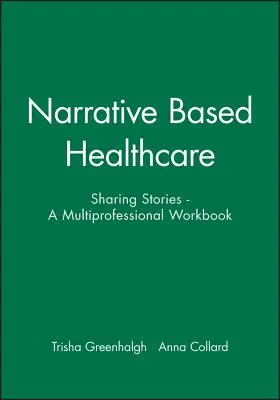 Narrative Based Healthcare

Sharing Stories - A Multiprofessional Workbook

Trisha Greenhalgh Anna Collard